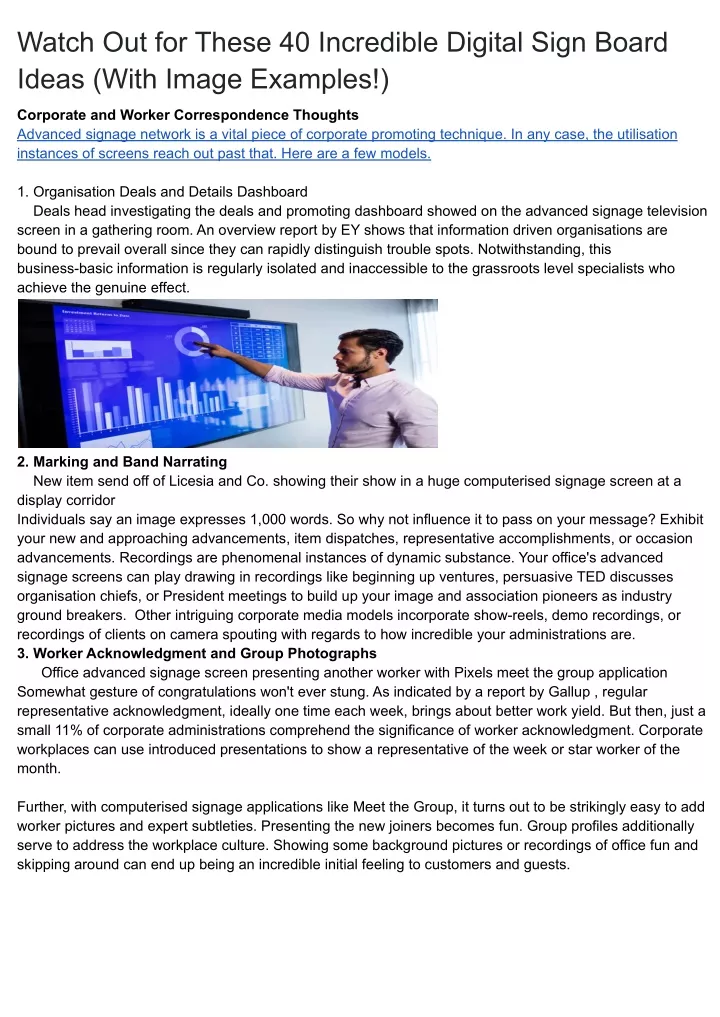 Watch Out for These 40 Incredible Digital Sign Board Ideas (With Image Examples!)

**Corporate and Worker Correspondence Thoughts**
Advanced signage network is a vital piece of corporate promoting technique. In any case, the utilisation instances of screens reach out past that. Here are a few models.

1. Organisation Deals and Details Dashboard
Deals head investigating the deals and promoting dashboard showed on the advanced signage television screen in a gathering room. An overview report by EY shows that information driven organisations are bound to prevail overall since they can rapidly distinguish trouble spots. Notwithstanding, this business-basic information is regularly isolated and inaccessible to the grassroots level specialists who achieve the genuine effect.

**2. Marking and Band Narrating**
New item send off of Licesia and Co. showing their show in a huge computerised signage screen at a display corridor
Individuals say an image expresses 1,000 words. So why not influence it to pass on your message? Exhibit your new and approaching advancements, item dispatches, representative accomplishments, or occasion advancements. Recordings are phenomenal instances of dynamic substance. Your office's advanced signage screens can play drawing in recordings like beginning up ventures, persuasive TED discusses organisation chiefs, or President meetings to build up your image and association pioneers as industry ground breakers. Other intriguing corporate media models incorporate show-reels, demo recordings, or recordings of clients on camera spouting with regards to how incredible your administrations are.
**3. Worker Acknowledgment and Group Photographs**
Office advanced signage screen presenting another worker with Pixels meet the group application
Somewhat gesture of congratulations won't ever stung. As indicated by a report by Gallup , regular representative acknowledgment, ideally one time each week, brings about better work yield. But then, just a small 11% of corporate administrations comprehend the significance of worker acknowledgment. Corporate workplaces can use introduced presentations to show a representative of the week or star worker of the month.

Further, with computerised signage applications like Meet the Group, it turns out to be strikingly easy to add worker pictures and expert subtleties. Presenting the new joiners becomes fun. Group profiles additionally serve to address the workplace culture. Showing some background pictures or recordings of office fun and skipping around can end up being an incredible initial feeling to customers and guests.